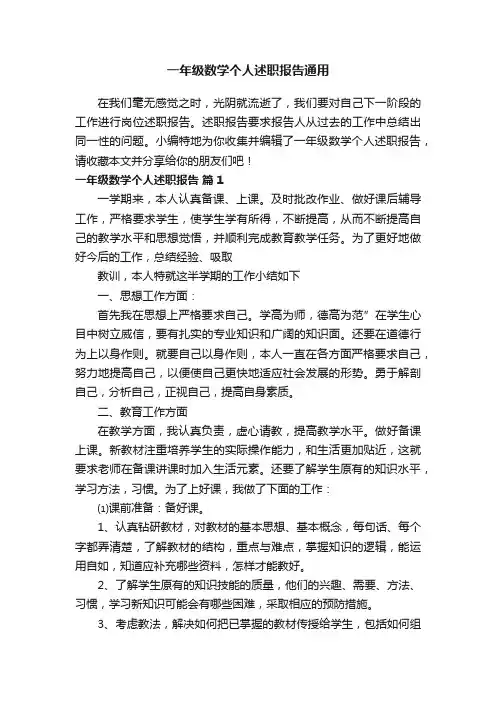 一年级数学个人述职报告通用

在我们毫无感觉之时，光阴就流逝了，我们要对自己下一阶段的工作进行岗位述职报告。述职报告要求报告人从过去的工作中总结出同一性的问题。小编特地为你收集并编辑了一年级数学个人述职报告，请收藏本文并分享给你的朋友们吧！

一年级数学个人述职报告 篇1

一学期来，本人认真备课、上课。及时批改作业、做好课后辅导工作，严格要求学生，使学生学有所得，不断提高，从而不断提高自己的教学水平和思想觉悟，并顺利完成教育教学任务。为了更好地做好今后的工作，总结经验、吸取

教训，本人特就这半学期的工作小结如下

一、思想工作方面：

首先我在思想上严格要求自己。学高为师，德高为范”在学生心目中树立威信，要有扎实的专业知识和广阔的知识面。还要在道德行为上以身作则。就要自己以身作则，本人一直在各方面严格要求自己，努力地提高自己，以便使自己更快地适应社会发展的形势。勇于解剖自己，分析自己，正视自己，提高自身素质。

二、教育工作方面

在教学方面，我认真负责，虚心请教，提高教学水平。做好备课上课。新教材注重培养学生的实际操作能力，和生活更加贴近，这就要求老师在备课讲课时加入生活元素。还要了解学生原有的知识水平，学习方法，习惯。为了上好课，我做了下面的工作：

⑴课前准备：备好课。

1、认真钻研教材，对教材的基本思想、基本概念，每句话、每个字都弄清楚，了解教材的结构，重点与难点，掌握知识的逻辑，能运用自如，知道应补充哪些资料，怎样才能教好。

2、了解学生原有的知识技能的质量，他们的兴趣、需要、方法、习惯，学习新知识可能会有哪些困难，采取相应的预防措施。

3、考虑教法，解决如何把已掌握的教材传授给学生，包括如何组